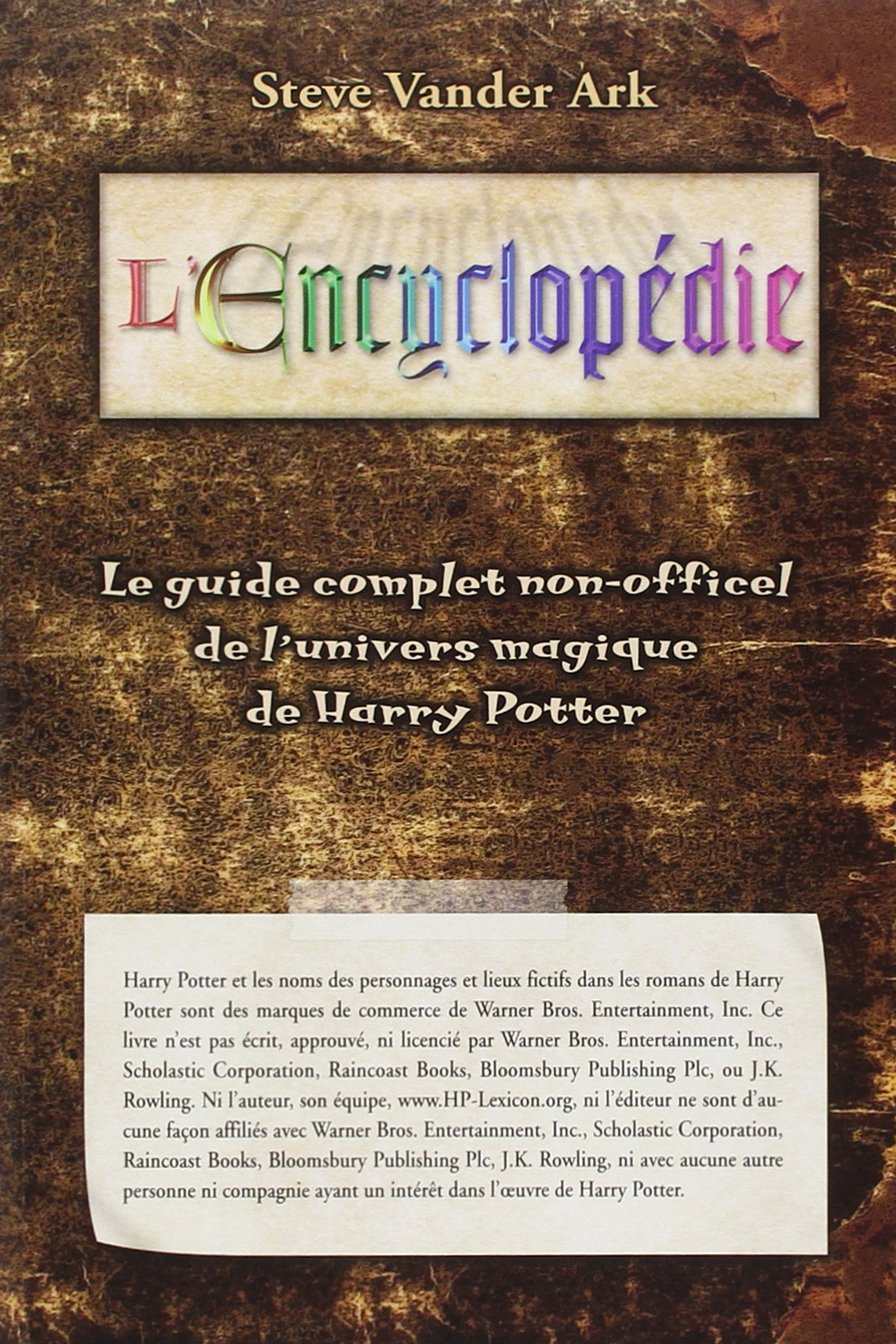 Steve Vander Ark

L'Encyclopédie

Le guide complet non-officel de l'univers magique de Harry Potter

Harry Potter et les noms des personnages et lieux fictifs dans les romans de Harry Potter sont des marques de commerce de Warner Bros. Entertainment, Inc. Ce livre n'est pas écrit, approuvé, ni licencié par Warner Bros. Entertainment, Inc., Scholastic Corporation, Raincoast Books, Bloomsbury Publishing Plc, ou J.K. Rowling. Ni l'auteur, son équipe, www.HP-Lexicon.org, ni l'éditeur ne sont d'aucune façon affiliés avec Warner Bros. Entertainment, Inc., Scholastic Corporation, Raincoast Books, Bloomsbury Publishing Plc, J.K. Rowling, ni avec aucune autre personne ni compagnie ayant un intérêt dans l'œuvre de Harry Potter.